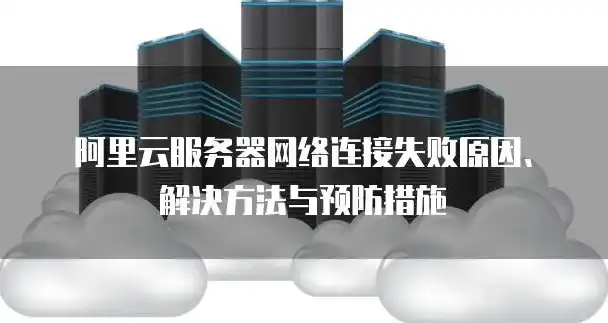 阿里云服务器网络连接失败原因、解决方法与预防措施